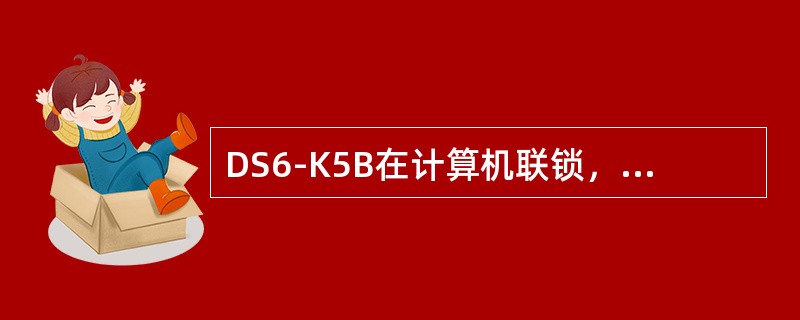 DS6-K5B在计算机联锁，...